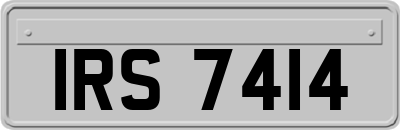 IRS 7414